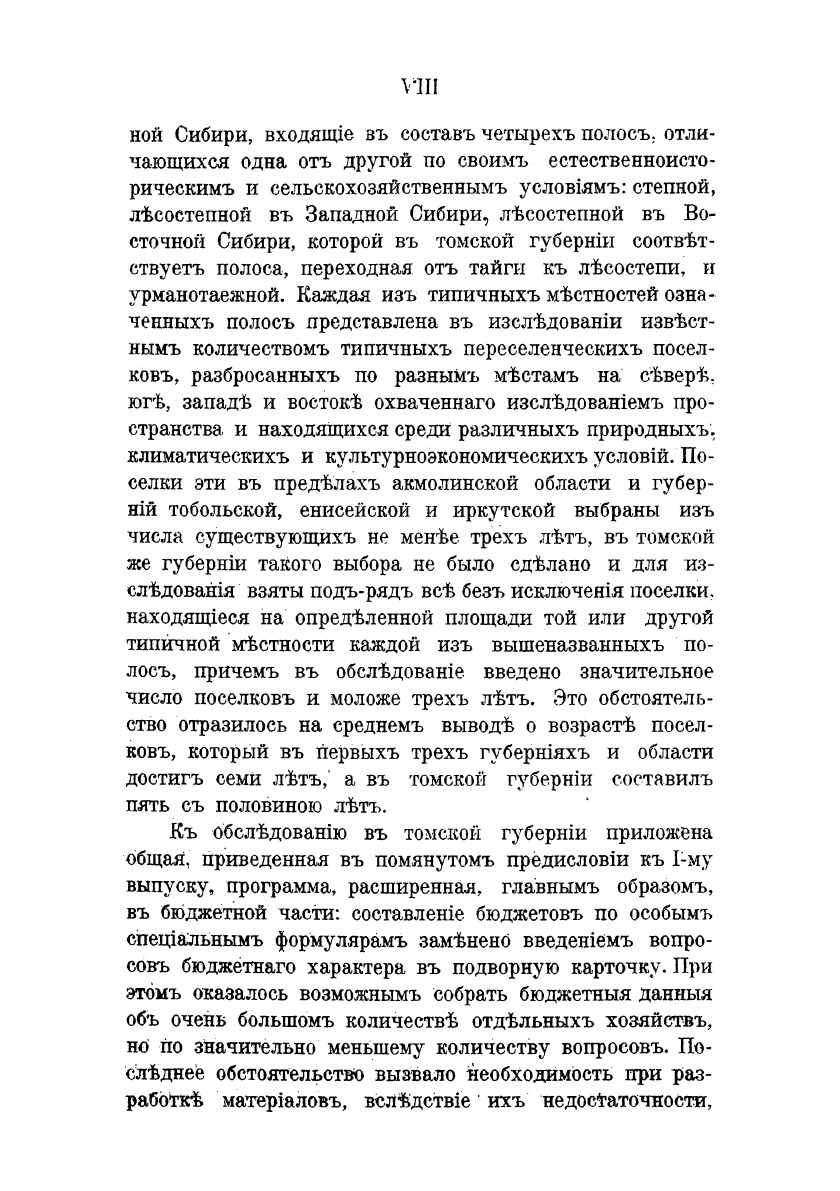 VIII

ной Сибири, входящіе въ составъ четырехъ полосъ, отличающихся одна отъ другой по своимъ естественноисторическимъ и сельскохозяйственнымъ условіямъ: степной, лѣсостепной въ Западной Сибири, лѣсостепной въ Восточной Сибири, которой въ томской губерніи соотвѣтствуетъ полоса, переходная отъ тайги къ лѣсостепи, и урманотаежной. Каждая изъ типичныхъ мѣстностей означенныхъ полосъ представлена въ изслѣдованіи извѣстнымъ количествомъ типичныхъ переселенческихъ поселковъ, разбросанныхъ по разнымъ мѣстамъ на сѣверѣ, югѣ, западѣ и востокѣ охваченнаго изслѣдованіемъ пространства и находящихся среди различныхъ природныхъ, климатическихъ и культурноэкономическихъ условій. Поселки эти въ предѣлахъ акмолинской области и губерній тобольской, енисейской и иркутской выбраны изъ числа существующихъ не менѣе трехъ лѣтъ, въ томской же губерніи такого выбора не было сдѣлано и для изслѣдованія взяты подъ-рядъ всѣ безъ исключенія поселки, находящіеся на опредѣленной площади той или другой типичной мѣстности каждой изъ вышеназванныхъ полосъ, причемъ въ обслѣдованіе введено значительное число поселковъ и моложе трехъ лѣтъ. Это обстоятельство отразилось на среднемъ выводѣ о возрастѣ поселковъ, который въ первыхъ трехъ губерніяхъ и области достигъ семи лѣтъ, а въ томской губерніи составилъ пять съ половиною лѣтъ.

Къ обслѣдованію въ томской губерніи приложена общая, приведенная въ помянутомъ предисловіи къ I-му выпуску, программа, расширенная, главнымъ образомъ, въ бюджетной части: составленіе бюджетовъ по особымъ спеціальнымъ формулярамъ замѣнено введеніемъ вопросовъ бюджетнаго характера въ подворную карточку. При этомъ оказалось возможнымъ собрать бюджетныя данныя объ очень большомъ количествѣ отдѣльныхъ хозяйствъ, но по значительно меньшему количеству вопросовъ. Послѣднее обстоятельство вызвало необходимость при разработкѣ матеріаловъ, вслѣдствіе ихъ недостаточности,